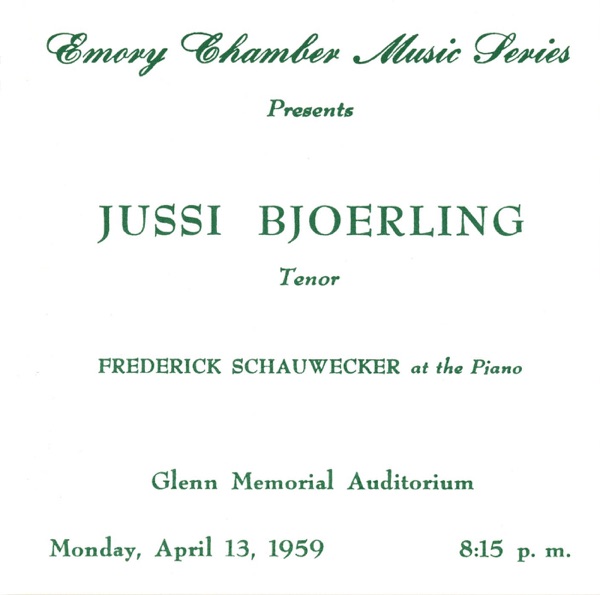 Emory Chamber Music Series

Presents

JUSSI BJOERLING

Tenor

FREDERICK SCHAUWECKER at the Piano

Glenn Memorial Auditorium

Monday, April 13, 1959 8:15 p. m.